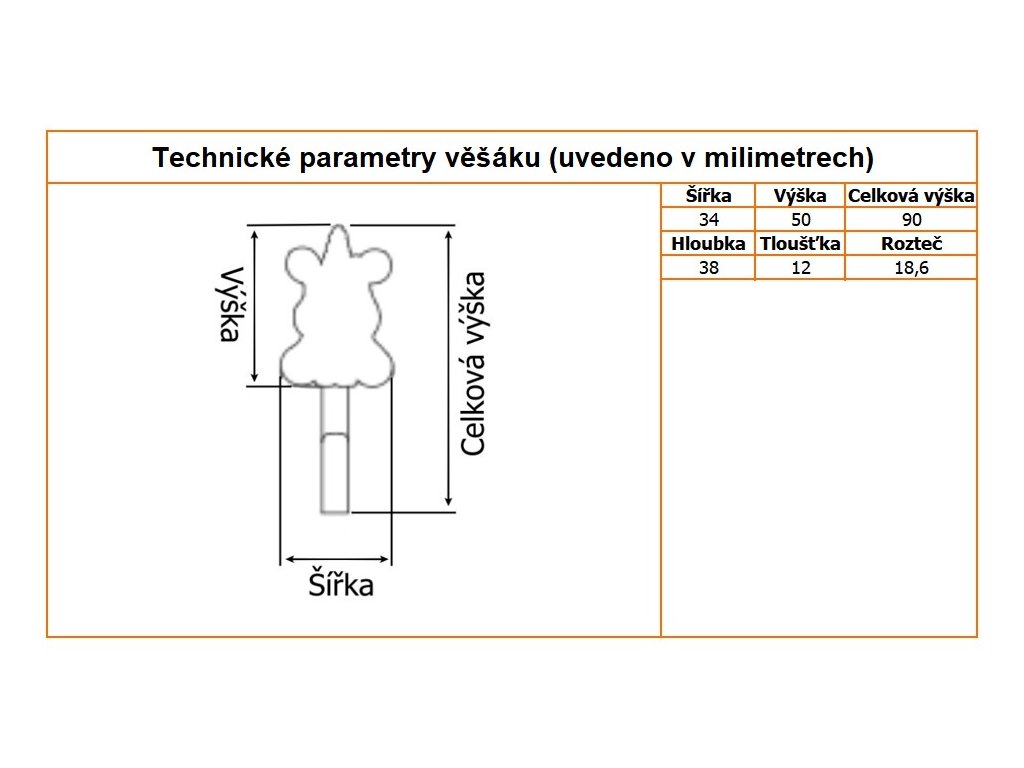 Technické parametry věšáku (uvedeno v milimetrech)

Výška

Celková výška

Šířka

| Šířka | Výška | Celková výška |
|---|---|---|
| 34 | 50 | 90 |
| Hloubka | Tloušťka | Rozteč |
| 38 | 12 | 18,6 |